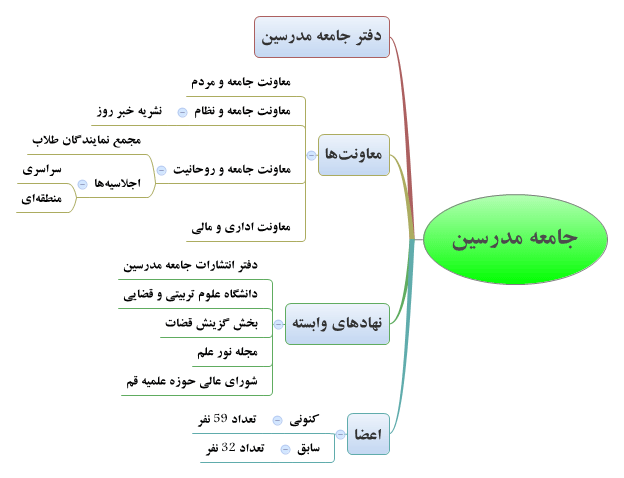 جامعه مدرسین

دفتر جامعه مدرسین

معاونت‌ها

معاونت جامعه و مردم

معاونت جامعه و نظام

نشریه خبر روز

معاونت جامعه و روحانیت

مجمع نمایندگان طلاب

اجلاسیه‌ها

سراسری

منطقه‌ای

معاونت اداری و مالی

نهادهای وابسته

دفتر انتشارات جامعه مدرسین

دانشگاه علوم تربیتی و قضایی

بخش گزینش قضات

مجله نور علم

شورای عالی حوزه علمیه قم

اعضا

کنونی

تعداد 59 نفر

سابق

تعداد 32 نفر